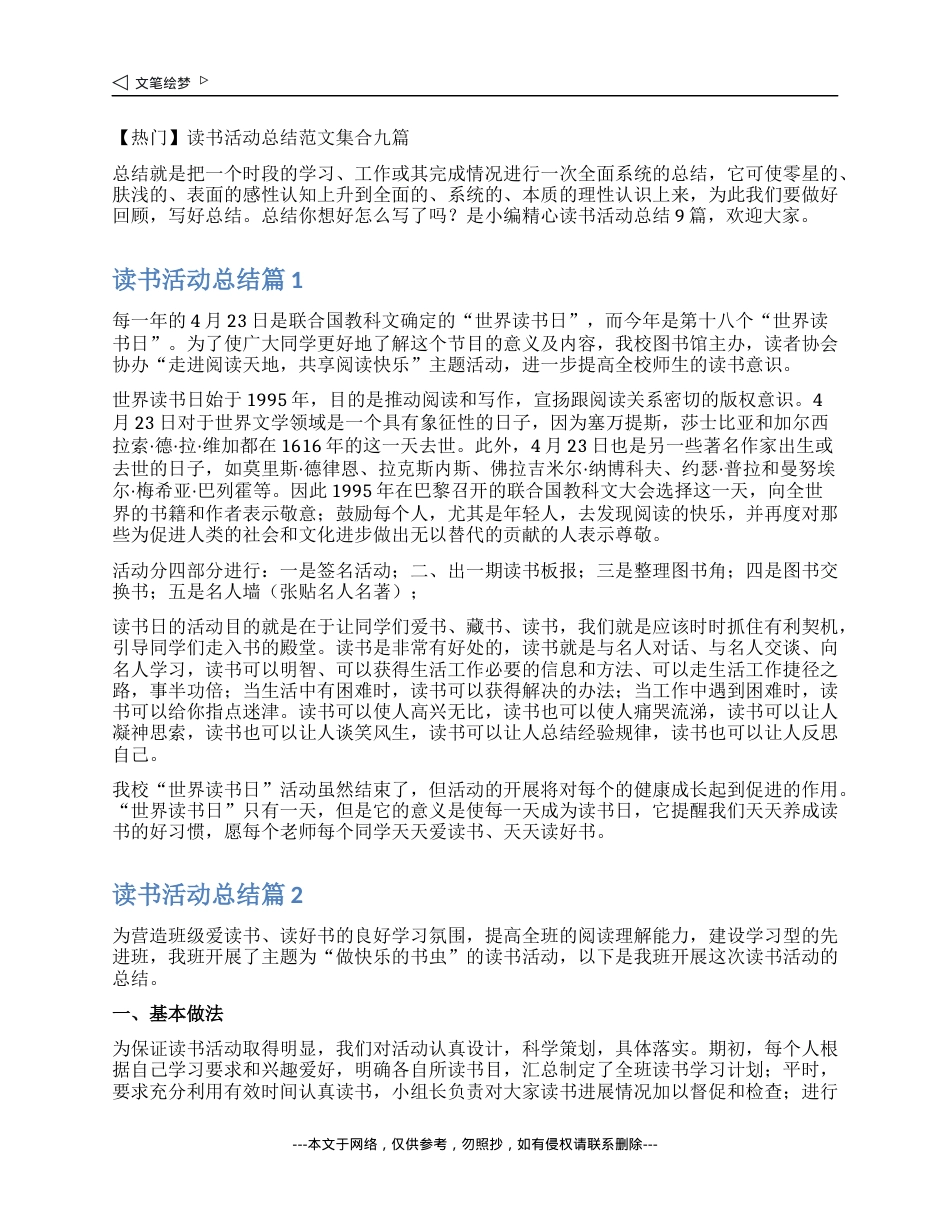 文笔绘梦

【热门】读书活动总结范文集合九篇

总结就是把一个时段的学习、工作或其完成情况进行一次全面系统的总结，它可使零星的、肤浅的、表面的感性认知上升到全面的、系统的、本质的理性认识上来，为此我们要做好回顾，写好总结。总结你想好怎么写了吗？是小编精心读书活动总结9篇，欢迎大家。

读书活动总结篇1

每一年的4月23日是联合国教科文确定的“世界读书日”，而今年是第十八个“世界读书日”。为了使广大同学更好地了解这个节目的意义及内容，我校图书馆主办，读者协会协办“走进阅读天地，共享阅读快乐”主题活动，进一步提高全校师生的读书意识。

世界读书日始于1995年，目的是推动阅读和写作，宣扬跟阅读关系密切的版权意识。4月23日对于世界文学领域是一个具有象征性的日子，因为塞万提斯，莎士比亚和加尔西拉索·德·拉·维加都在1616年的这一天去世。此外，4月23日也是另一些著名作家出生或去世的日子，如莫里斯·德律恩、拉克斯内斯、佛拉吉米尔·纳博科夫、约瑟·普拉和曼努埃尔·梅希亚·巴列霍等。因此1995年在巴黎召开的联合国教科文大会选择这一天，向全世界的书籍和作者表示敬意；鼓励每个人，尤其是年轻人，去发现阅读的快乐，并再度对那些为促进人类的社会和文化进步做出无以替代的贡献的人表示尊敬。

活动分四部分进行：一是签名活动；二、出一期读书板报；三是整理图书角；四是图书交换书；五是名人墙（张贴名人名著）；

读书日的活动目的就是在于让同学们爱书、藏书、读书，我们就是应该时时抓住有利契机，引导同学们走入书的殿堂。读书是非常有好处的，读书就是与名人对话、与名人交谈、向名人学习，读书可以明智、可以获得生活工作必要的信息和方法、可以走生活工作捷径之路，事半功倍；当生活中有困难时，读书可以获得解决的办法；当工作中遇到困难时，读书可以给你指点迷津。读书可以使人高兴无比，读书也可以使人痛哭流涕，读书可以让人凝神思索，读书也可以让人谈笑风生，读书可以让人总结经验规律，读书也可以让人反思自己。

我校“世界读书日”活动虽然结束了，但活动的开展将对每个的健康成长起到促进的作用。“世界读书日”只有一天，但是它的意义是使每一天成为读书日，它提醒我们天天养成读书的好习惯，愿每个老师每个同学天天爱读书、天天读好书。

读书活动总结篇2

为营造班级爱读书、读好书的良好学习氛围，提高全班的阅读理解能力，建设学习型的先进班，我班开展了主题为“做快乐的书虫”的读书活动，以下是我班开展这次读书活动的总结。

一、基本做法

为保证读书活动取得明显，我们对活动认真设计，科学策划，具体落实。期初，每个人根据自己学习要求和兴趣爱好，明确各自所读书目，汇总制定了全班读书学习计划；平时，要求充分利用有效时间认真读书，小组长负责对大家读书进展情况加以督促和检查；进行

---本文于网络，仅供参考，勿照抄，如有侵权请联系删除---